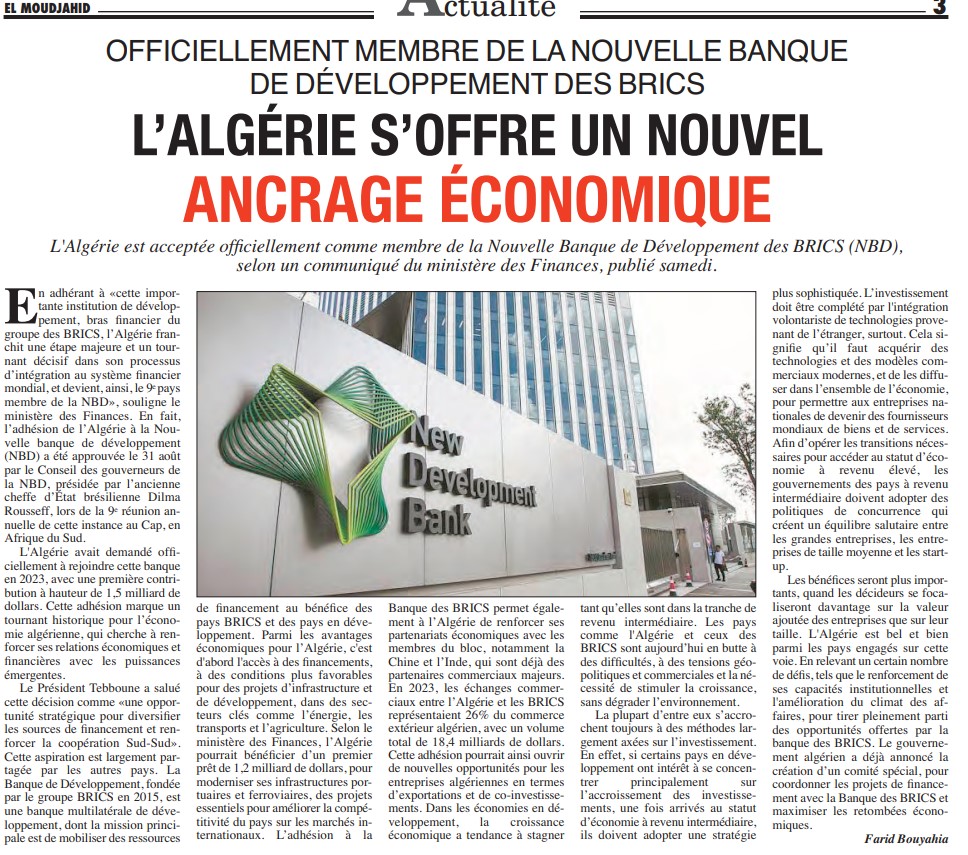 EL MOUDJAHID Actualité 3

OFFICIELLEMENT MEMBRE DE LA NOUVELLE BANQUE DE DÉVELOPPEMENT DES BRICS

L'ALGÉRIE S'OFFRE UN NOUVEL ANCRAGE ÉCONOMIQUE

L'Algérie est acceptée officiellement comme membre de la Nouvelle Banque de Développement des BRICS (NBD), selon un communiqué du ministère des Finances, publié samedi.

En adhérant à «cette importante institution de développement, bras financier du groupe des BRICS, l'Algérie franchit une étape majeure et un tournant décisif dans son processus d'intégration au système financier mondial, et devient, ainsi, le 9e pays membre de la NBD», souligne le ministère des Finances. En fait, l'adhésion de l'Algérie à la Nouvelle banque de développement (NBD) a été approuvée le 31 août par le Conseil des gouverneurs de la NBD, présidée par l'ancienne cheffe d'État brésilienne Dilma Rousseff, lors de la 9e réunion annuelle de cette instance au Cap, en Afrique du Sud.

L'Algérie avait demandé officiellement à rejoindre cette banque en 2023, avec une première contribution à hauteur de 1,5 milliard de dollars. Cette adhésion marque un tournant historique pour l'économie algérienne, qui cherche à renforcer ses relations économiques et financières avec les puissances émergentes.

Le Président Tebboune a salué cette décision comme «une opportunité stratégique pour diversifier les sources de financement et renforcer la coopération Sud-Sud». Cette aspiration est largement partagée par les autres pays. La Banque de Développement, fondée par le groupe BRICS en 2015, est une banque multilatérale de développement, dont la mission principale est de mobiliser des ressources de financement au bénéfice des pays BRICS et des pays en développement. Parmi les avantages économiques pour l'Algérie, c'est d'abord l'accès à des financements, à des conditions plus favorables pour des projets d'infrastructure et de développement, dans des secteurs clés comme l'énergie, les transports et l'agriculture. Selon le ministère des Finances, l'Algérie pourrait bénéficier d'un premier prêt de 1,2 milliard de dollars, pour moderniser ses infrastructures portuaires et ferroviaires, des projets essentiels pour améliorer la compétitivité du pays sur les marchés internationaux. L'adhésion à la Banque des BRICS permet également à l'Algérie de renforcer ses partenariats économiques avec les membres du bloc, notamment la Chine et l'Inde, qui sont déjà des partenaires commerciaux majeurs. En 2023, les échanges commerciaux entre l'Algérie et les BRICS représentaient 26% du commerce extérieur algérien, avec un volume total de 18,4 milliards de dollars. Cette adhésion pourrait ainsi ouvrir de nouvelles opportunités pour les entreprises algériennes en termes d'exportations et de co-investissements. Dans les économies en développement, la croissance économique a tendance à stagner tant qu'elles sont dans la tranche de revenu intermédiaire. Les pays comme l'Algérie et ceux des BRICS sont aujourd'hui en butte à des difficultés, à des tensions géopolitiques et commerciales et la nécessité de stimuler la croissance, sans dégrader l'environnement.

La plupart d'entre eux s'accrochent toujours à des méthodes largement axées sur l'investissement. En effet, si certains pays en développement ont intérêt à se concentrer principalement sur l'accroissement des investissements, une fois arrivés au statut d'économie à revenu intermédiaire, ils doivent adopter une stratégie plus sophistiquée. L'investissement doit être complété par l'intégration volontariste de technologies provenant de l'étranger, surtout. Cela signifie qu'il faut acquérir des technologies et des modèles commerciaux modernes, et de les diffuser dans l'ensemble de l'économie, pour permettre aux entreprises nationales de devenir des fournisseurs mondiaux de biens et de services. Afin d'opérer les transitions nécessaires pour accéder au statut d'économie à revenu élevé, les gouvernements des pays à revenu intermédiaire doivent adopter des politiques de concurrence qui créent un équilibre salutaire entre les grandes entreprises, les entreprises de taille moyenne et les start-up.

Les bénéfices seront plus importants, quand les décideurs se focaliseront davantage sur la valeur ajoutée des entreprises que sur leur taille. L'Algérie est bel et bien parmi les pays engagés sur cette voie. En relevant un certain nombre de défis, tels que le renforcement de ses capacités institutionnelles et l'amélioration du climat des affaires, pour tirer pleinement parti des opportunités offertes par la banque des BRICS. Le gouvernement algérien a déjà annoncé la création d'un comité spécial, pour coordonner les projets de financement avec la Banque des BRICS et maximiser les retombées économiques.

Farid Bouyahia

New Development Bank